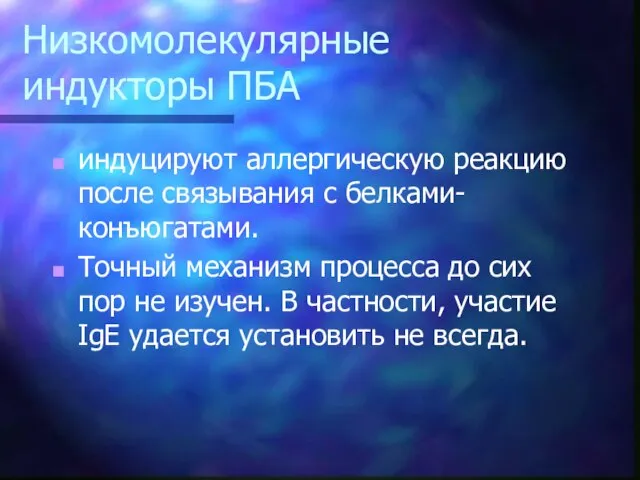 Низкомолекулярные индукторы ПБА

индуцируют аллергическую реакцию после связывания с белками-конъюгатами.

Точный механизм процесса до сих пор не изучен. В частности, участие IgE удается установить не всегда.